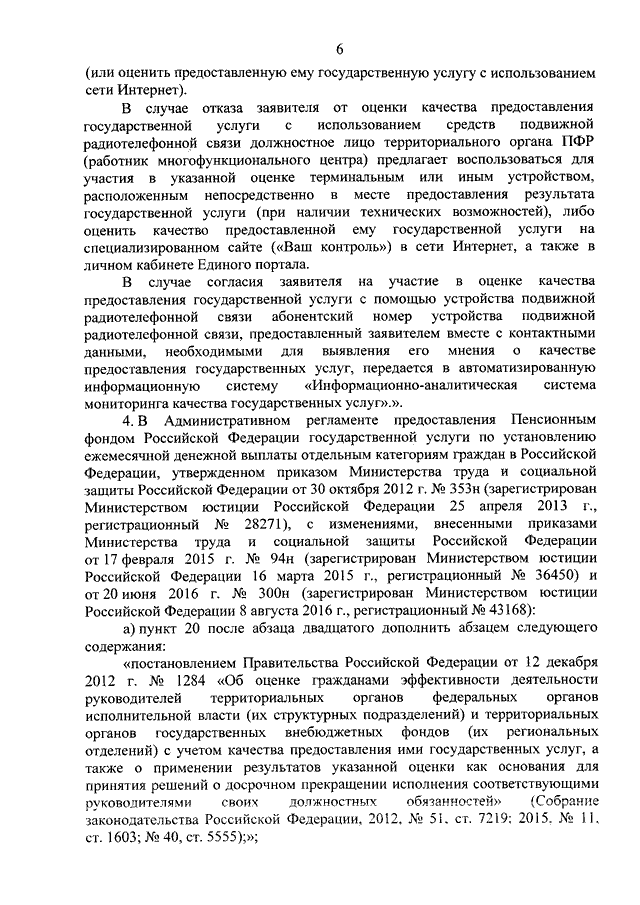 6

(или оценить предоставленную ему государственную услугу с использованием сети Интернет).

В случае отказа заявителя от оценки качества предоставления государственной услуги с использованием средств подвижной радиотелефонной связи должностное лицо территориального органа ПФР (работник многофункционального центра) предлагает воспользоваться для участия в указанной оценке терминальным или иным устройством, расположенным непосредственно в месте предоставления результата государственной услуги (при наличии технических возможностей), либо оценить качество предоставленной ему государственной услуги на специализированном сайте («Ваш контроль») в сети Интернет, а также в личном кабинете Единого портала.

В случае согласия заявителя на участие в оценке качества предоставления государственной услуги с помощью устройства подвижной радиотелефонной связи абонентский номер устройства подвижной радиотелефонной связи, предоставленный заявителем вместе с контактными данными, необходимыми для выявления его мнения о качестве предоставления государственных услуг, передается в автоматизированную информационную систему «Информационно-аналитическая система мониторинга качества государственных услуг».».

4. В Административном регламенте предоставления Пенсионным фондом Российской Федерации государственной услуги по установлению ежемесячной денежной выплаты отдельным категориям граждан в Российской Федерации, утвержденном приказом Министерства труда и социальной защиты Российской Федерации от 30 октября 2012 г. № 353н (зарегистрирован Министерством юстиции Российской Федерации 25 апреля 2013 г., регистрационный № 28271), с изменениями, внесенными приказами Министерства труда и социальной защиты Российской Федерации от 17 февраля 2015 г. № 94н (зарегистрирован Министерством юстиции Российской Федерации 16 марта 2015 г., регистрационный № 36450) и от 20 июня 2016 г. № 300н (зарегистрирован Министерством юстиции Российской Федерации 8 августа 2016 г., регистрационный № 43168):

а) пункт 20 после абзаца двадцатого дополнить абзацем следующего содержания:

«постановлением Правительства Российской Федерации от 12 декабря 2012 г. № 1284 «Об оценке гражданами эффективности деятельности руководителей территориальных органов федеральных органов исполнительной власти (их структурных подразделений) и территориальных органов государственных внебюджетных фондов (их региональных отделений) с учетом качества предоставления ими государственных услуг, а также о применении результатов указанной оценки как основания для принятия решений о досрочном прекращении исполнения соответствующими руководителями своих должностных обязанностей» (Собрание законодательства Российской Федерации, 2012, № 51, ст. 7219; 2015, № 11, ст. 1603; № 40, ст. 5555);»;